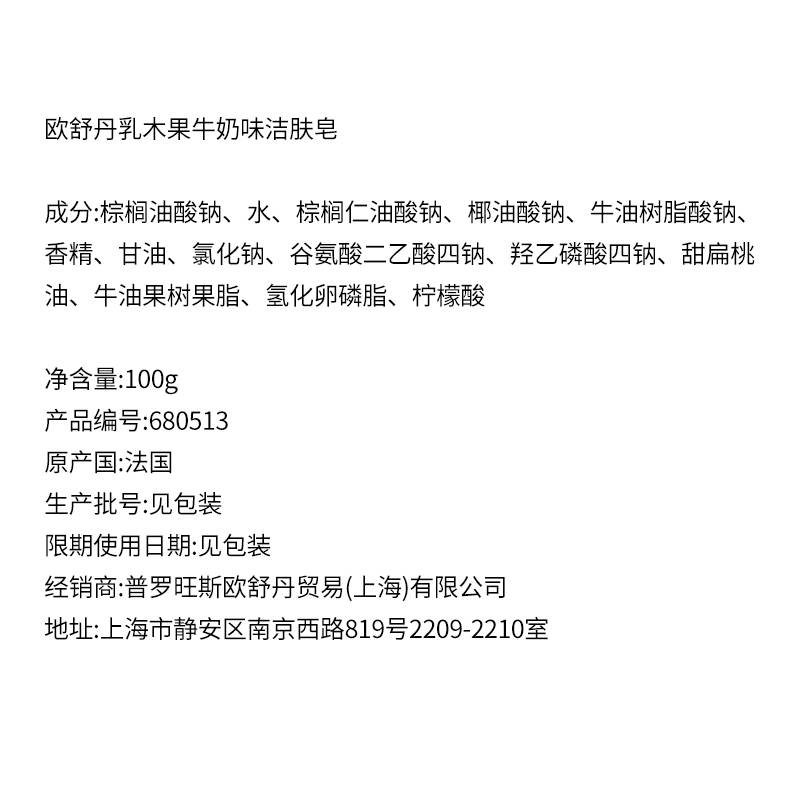 欧舒丹乳木果牛奶味洁肤皂

成分:棕榈油酸钠、水、棕榈仁油酸钠、椰油酸钠、牛油树脂酸钠、香精、甘油、氯化钠、谷氨酸二乙酸四钠、羟乙磷酸四钠、甜扁桃油、牛油果树果脂、氢化卵磷脂、柠檬酸

净含量:100g
产品编号:680513
原产国:法国
生产批号:见包装
限期使用日期:见包装
经销商:普罗旺斯欧舒丹贸易(上海)有限公司
地址:上海市静安区南京西路819号2209-2210室